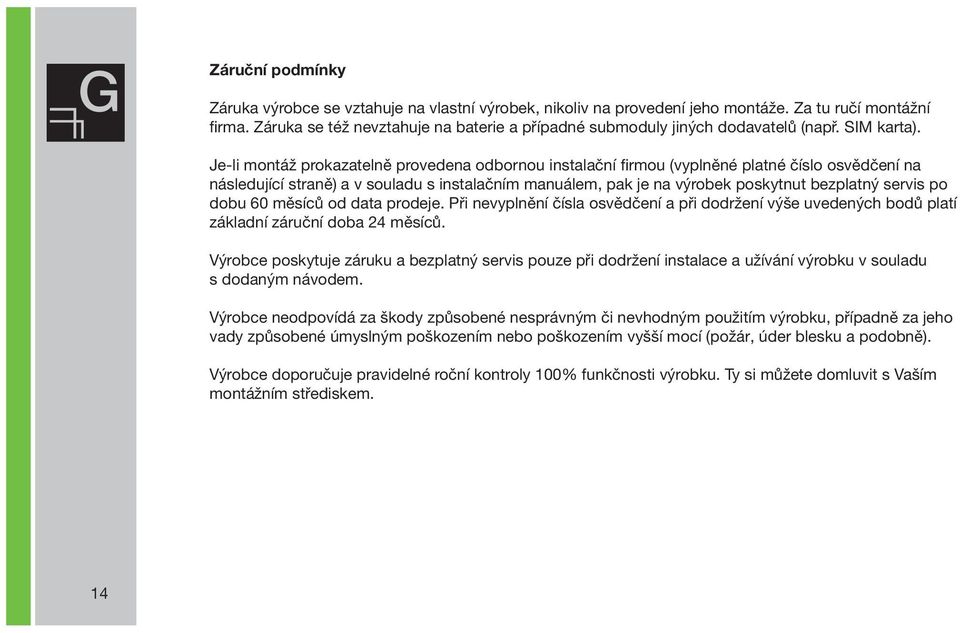 G

Záruční podmínky

Záruka výrobce se vztahuje na vlastní výrobek, nikoliv na provedení jeho montáže. Za tu ručí montážní firma. Záruka se též nevztahuje na baterie a případné submoduly jiných dodavatelů (např. SIM karta).

Je-li montáž prokazatelně provedena odbornou instalační firmou (vyplněné platné číslo osvědčení na následující straně) a v souladu s instalačním manuálem, pak je na výrobek poskytnut bezplatný servis po dobu 60 měsíců od data prodeje. Při nevyplnění čísla osvědčení a při dodržení výše uvedených bodů platí základní záruční doba 24 měsíců.

Výrobce poskytuje záruku a bezplatný servis pouze při dodržení instalace a užívání výrobku v souladu s dodaným návodem.

Výrobce neodpovídá za škody způsobené nesprávným či nevhodným použitím výrobku, případně za jeho vady způsobené úmyslným poškozením nebo poškozením vyšší mocí (požár, úder blesku a podobně).

Výrobce doporučuje pravidelné roční kontroly 100% funkčnosti výrobku. Ty si můžete domluvit s Vaším montážním střediskem.

14